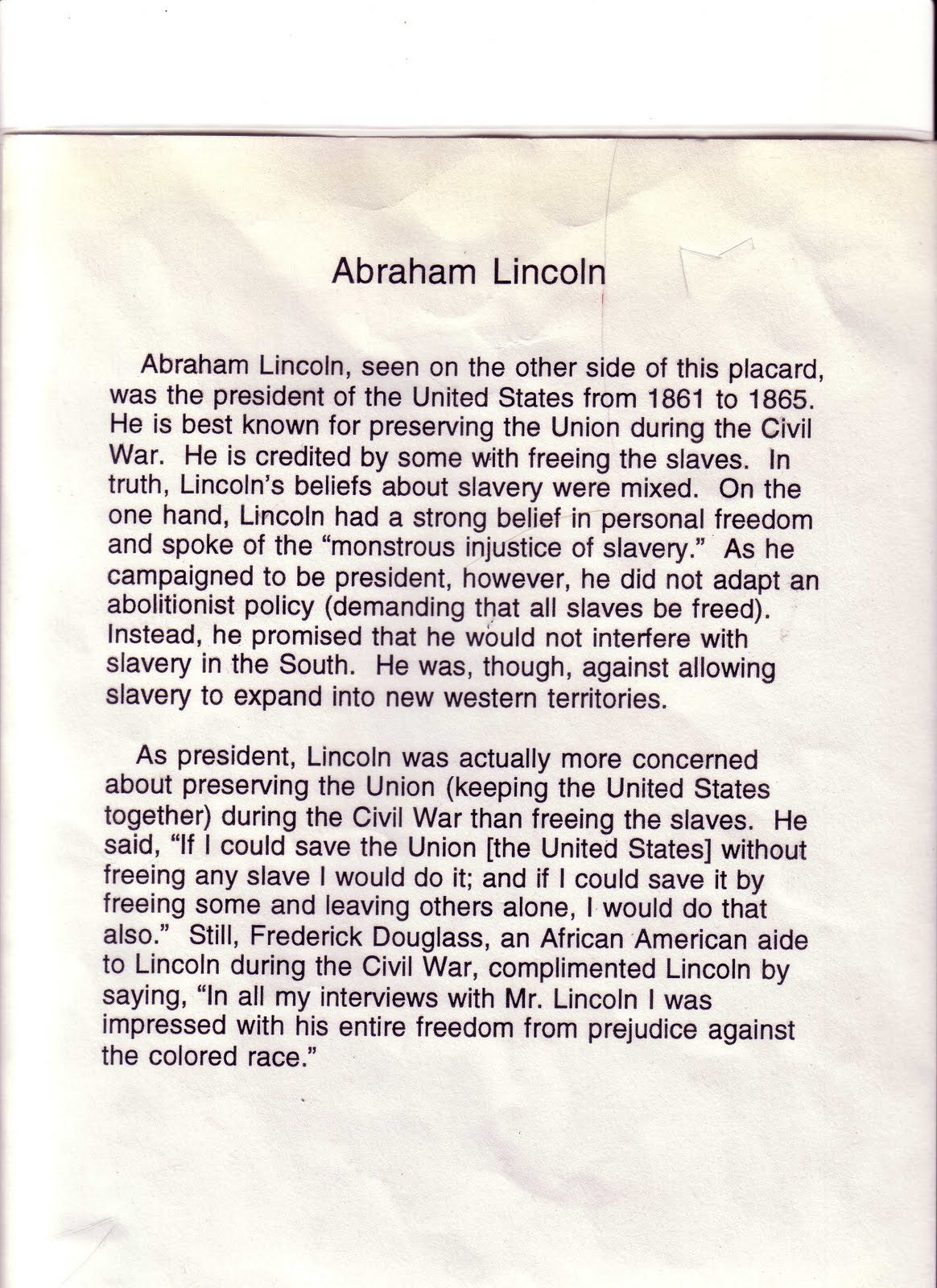 Abraham Lincoln

Abraham Lincoln, seen on the other side of this placard, was the president of the United States from 1861 to 1865. He is best known for preserving the Union during the Civil War. He is credited by some with freeing the slaves. In truth, Lincoln's beliefs about slavery were mixed. On the one hand, Lincoln had a strong belief in personal freedom and spoke of the "monstrous injustice of slavery." As he campaigned to be president, however, he did not adapt an abolitionist policy (demanding that all slaves be freed). Instead, he promised that he would not interfere with slavery in the South. He was, though, against allowing slavery to expand into new western territories.

As president, Lincoln was actually more concerned about preserving the Union (keeping the United States together) during the Civil War than freeing the slaves. He said, "If I could save the Union [the United States] without freeing any slave I would do it; and if I could save it by freeing some and leaving others alone, I would do that also." Still, Frederick Douglass, an African American aide to Lincoln during the Civil War, complimented Lincoln by saying, "In all my interviews with Mr. Lincoln I was impressed with his entire freedom from prejudice against the colored race."